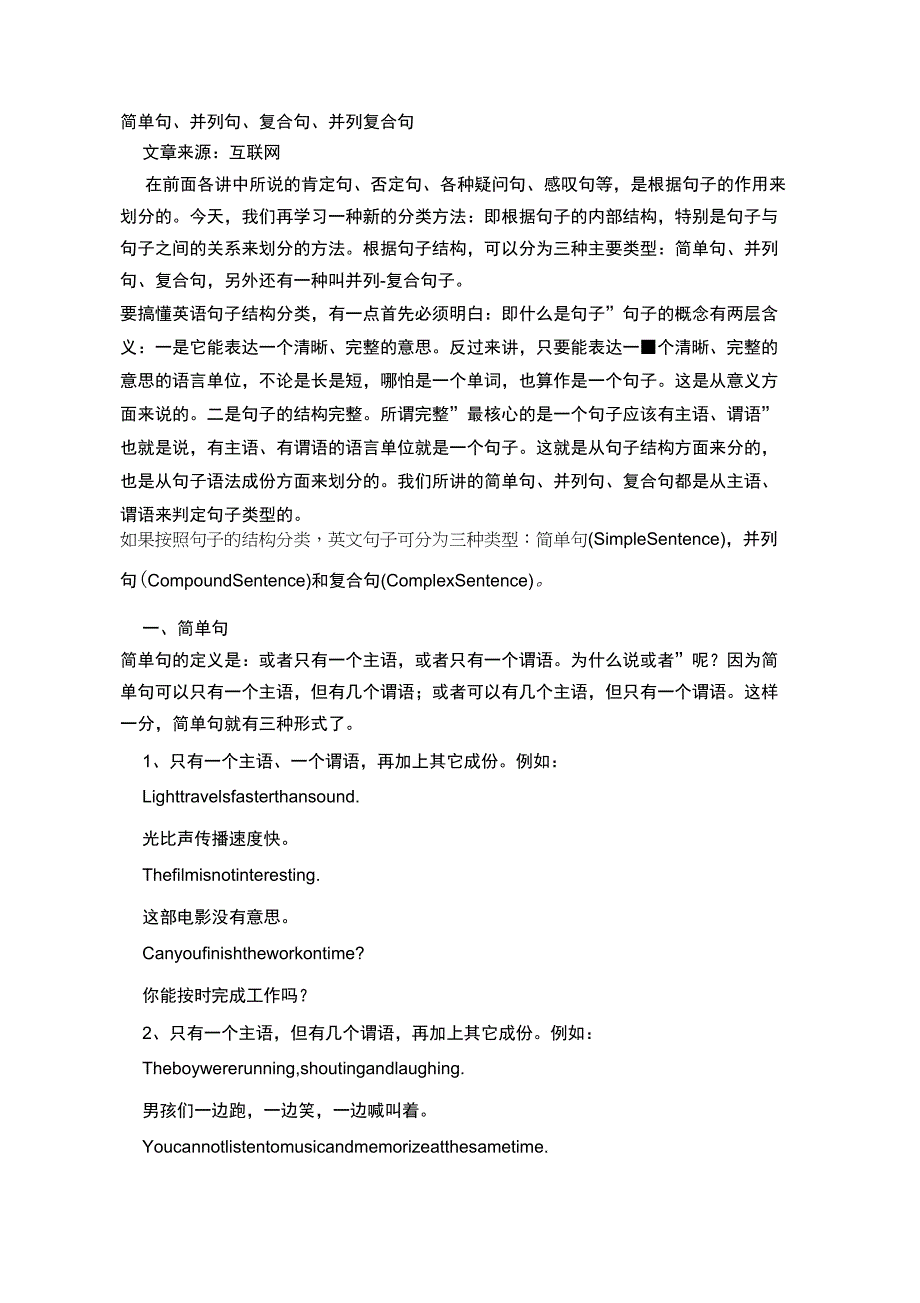 简单句、并列句、复合句、并列复合句

文章来源：互联网

在前面各讲中所说的肯定句、否定句、各种疑问句、感叹句等，是根据句子的作用来划分的。今天，我们再学习一种新的分类方法：即根据句子的内部结构，特别是句子与句子之间的关系来划分的方法。根据句子结构，可以分为三种主要类型：简单句、并列句、复合句，另外还有一种叫并列-复合句子。

要搞懂英语句子结构分类，有一点首先必须明白：即什么是句子”句子的概念有两层含义：一是它能表达一个清晰、完整的意思。反过来讲，只要能表达一■个清晰、完整的意思的语言单位，不论是长是短，哪怕是一个单词，也算作是一个句子。这是从意义方面来说的。二是句子的结构完整。所谓完整”最核心的是一个句子应该有主语、谓语”也就是说，有主语、有谓语的语言单位就是一个句子。这就是从句子结构方面来分的，也是从句子语法成份方面来划分的。我们所讲的简单句、并列句、复合句都是从主语、谓语来判定句子类型的。

如果按照句子的结构分类，英文句子可分为三种类型：简单句(SimpleSentence)，并列句(CompoundSentence)和复合句(ComplexSentence)。

一、简单句

简单句的定义是：或者只有一个主语，或者只有一个谓语。为什么说或者”呢？因为简单句可以只有一个主语，但有几个谓语；或者可以有几个主语，但只有一个谓语。这样一分，简单句就有三种形式了。

1、只有一个主语、一个谓语，再加上其它成份。例如：

Lighttravelsfasterthansound.

光比声传播速度快。

Thefilmisnotinteresting.

这部电影没有意思。

Canyoufinishtheworkontime?

你能按时完成工作吗？

2、只有一个主语，但有几个谓语，再加上其它成份。例如：

Theboywererunning,shoutingandlaughing.

男孩们一边跑，一边笑，一边喊叫着。

Youcannotlistentomusicandmemorizeatthesametime.